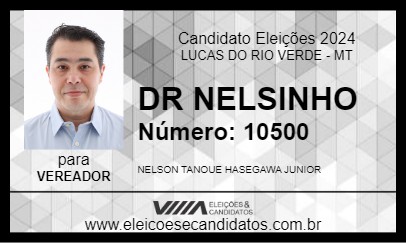 Candidato Eleições 2024
LUCAS DO RIO VERDE - MT

DR NELSINHO
Número: 10500

para
VEREADOR

NELSON TANOUE HASEGAWA JUNIOR

ELEIÇÕES & CANDIDATOS

www.eleicoesecandidatos.com.br